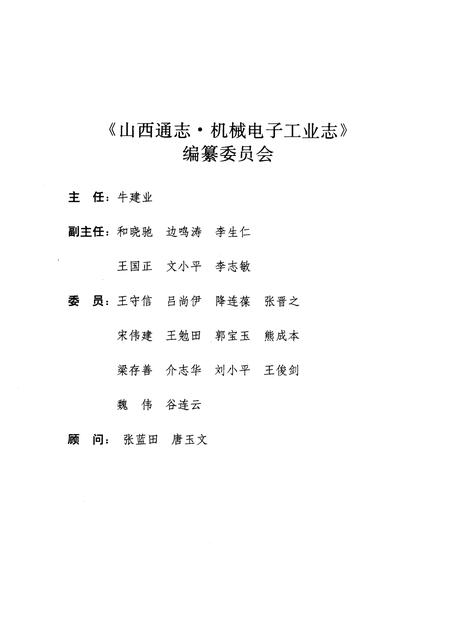 《山西通志·机械电子工业志》
编纂委员会

主　任：牛建业

副主任：和晓驰　边鸣涛　李生仁

王国正　文小平　李志敏

委　员：王守信　吕尚伊　降连葆　张晋之

宋伟建　王勉田　郭宝玉　熊成本

梁存善　介志华　刘小平　王俊剑

魏　伟　谷连云

顾　问：张蓝田　唐玉文